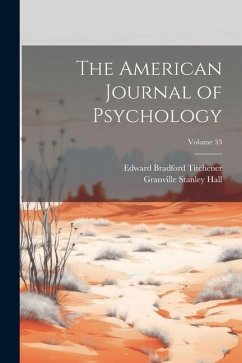 The American Journal of Psychology

Volume 33

Edward Bradford Titchener
Granville Stanley Hall